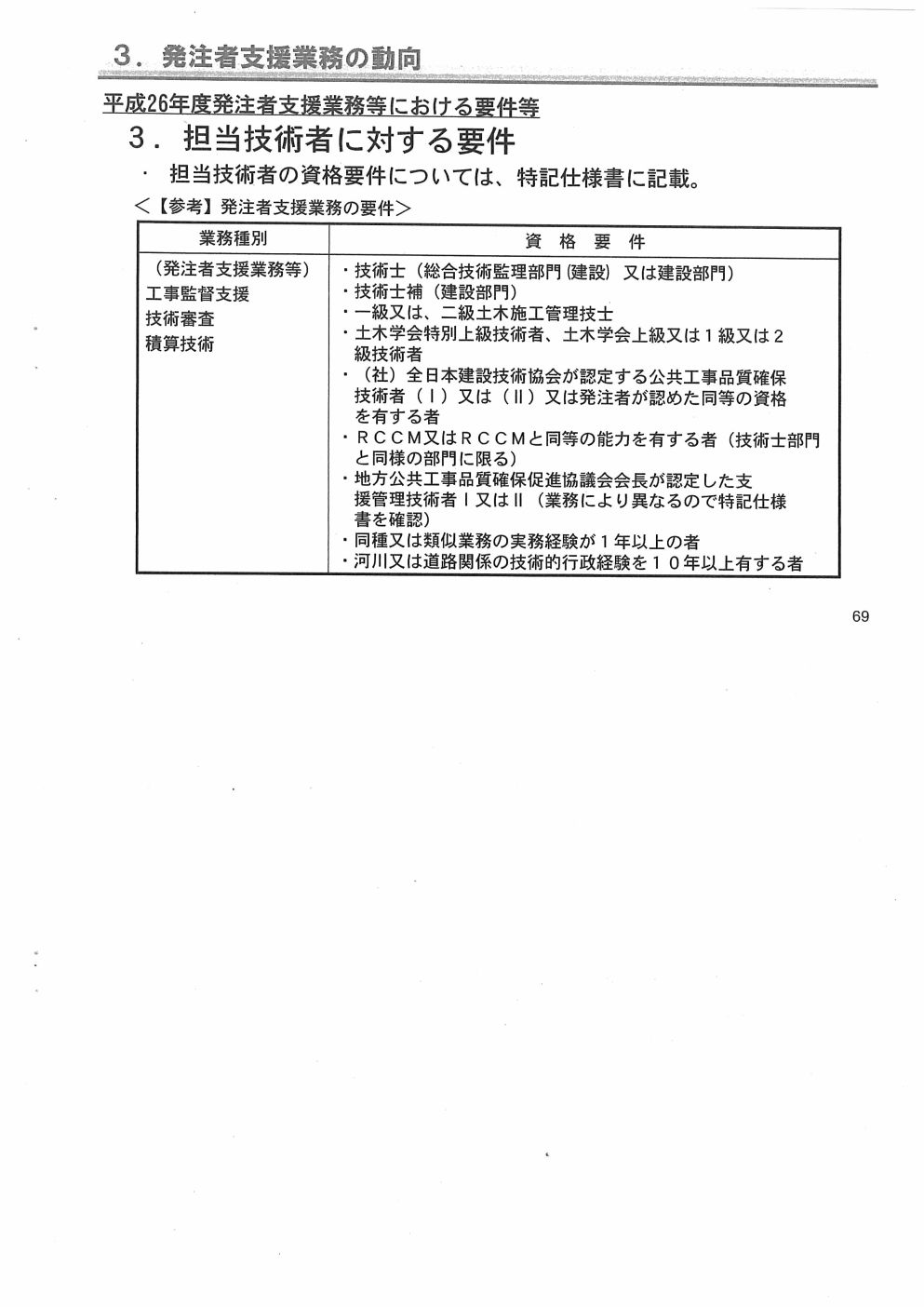 ３．発注者支援業務の動向

平成26年度発注者支援業務等における要件等

３．担当技術者に対する要件

・ 担当技術者の資格要件については、特記仕様書に記載。

＜【参考】発注者支援業務の要件＞

| 業務種別 | 資 格 要 件 |
|---|---|
| （発注者支援業務等）<br>工事監督支援<br>技術審査<br>積算技術 | ・技術士（総合技術監理部門(建設) 又は建設部門）<br>・技術士補（建設部門）<br>・一級又は、二級土木施工管理技士<br>・土木学会特別上級技術者、土木学会上級又は１級又は２級技術者<br>・（社）全日本建設技術協会が認定する公共工事品質確保技術者（Ⅰ）又は（Ⅱ）又は発注者が認めた同等の資格を有する者<br>・ＲＣＣＭ又はＲＣＣＭと同等の能力を有する者（技術士部門と同様の部門に限る）<br>・地方公共工事品質確保促進協議会会長が認定した支援管理技術者Ⅰ又はⅡ（業務により異なるので特記仕様書を確認）<br>・同種又は類似業務の実務経験が１年以上の者<br>・河川又は道路関係の技術的行政経験を１０年以上有する者 |

69